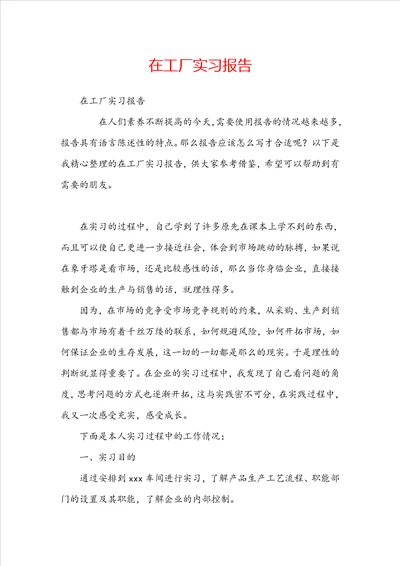 在工厂实习报告

在工厂实习报告

在人们素养不断提高的今天,需要使用报告的情况越来越多,报告具有语言陈述性的特点。那么报告应该怎么写才合适呢?以下是我精心整理的在工厂实习报告,供大家参考借鉴,希望可以帮助到有需要的朋友。

在实习的过程中,自己学到了许多原先在课本上学不到的东西,而且可以使自己更进一步接近社会,体会到市场跳动的脉搏,如果说在象牙塔是看市场,还是比较感性的话,那么当你身临企业,直接接触到企业的生产与销售的话,就理性得多。

因为,在市场的竞争受市场竞争规则的约束,从采购、生产到销售都与市场有着千丝万缕的联系,如何规避风险,如何开拓市场,如何保证企业的生存发展,这一切的一切都是那么的现实。于是理性的判断就显得重要了。在企业的实习过程中,我发现了自己看问题的角度,思考问题的方式也逐渐开拓,这与实践密不可分,在实践过程中,我又一次感受充实,感受成长。

下面是本人实习过程中的工作情况:

一、实习目的

通过安排到 xxx 车间进行实习,了解产品生产工艺流程、职能部门的设置及其职能,了解企业的内部控制。